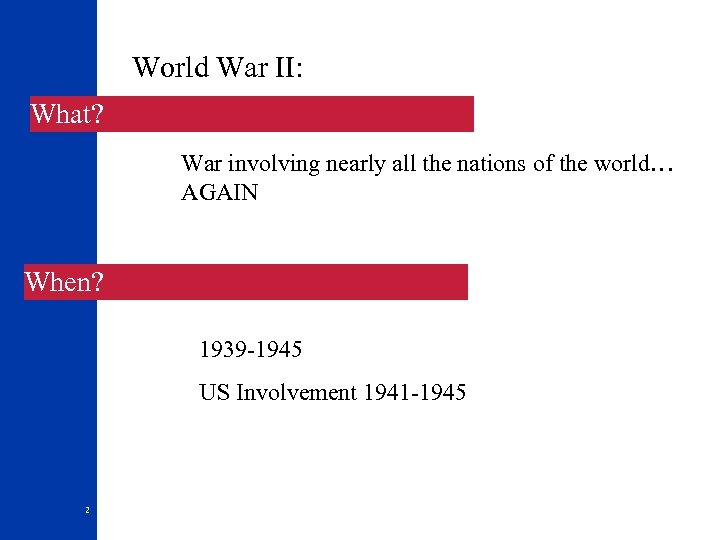 World War II:

What?

War involving nearly all the nations of the world… AGAIN

When?

1939-1945

US Involvement 1941-1945

2